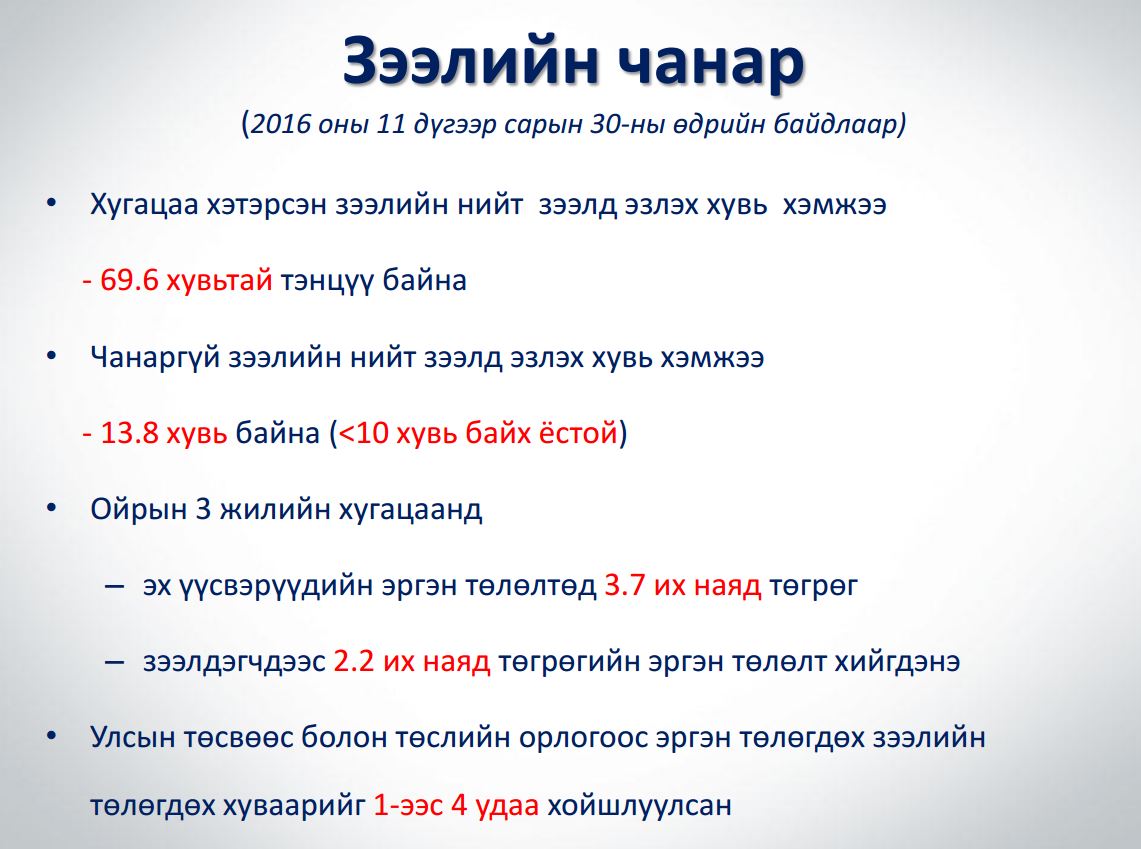 Зээлийн чанар

(2016 оны 11 дүгээр сарын 30-ны өдрийн байдлаар)

• Хугацаа хэтэрсэн зээлийн нийт зээлд эзлэх хувь хэмжээ

- 69.6 хувьтай тэнцүү байна

• Чанаргүй зээлийн нийт зээлд эзлэх хувь хэмжээ

- 13.8 хувь байна (<10 хувь байх ёстой)

• Ойрын 3 жилийн хугацаанд

– эх үүсвэрүүдийн эргэн төлөлтөд 3.7 их наяд төгрөг

– зээлдэгчдээс 2.2 их наяд төгрөгийн эргэн төлөлт хийгдэнэ

• Улсын төсвөөс болон төслийн орлогоос эргэн төлөгдөх зээлийн төлөгдөх хуваарийг 1-ээс 4 удаа хойшлуулсан